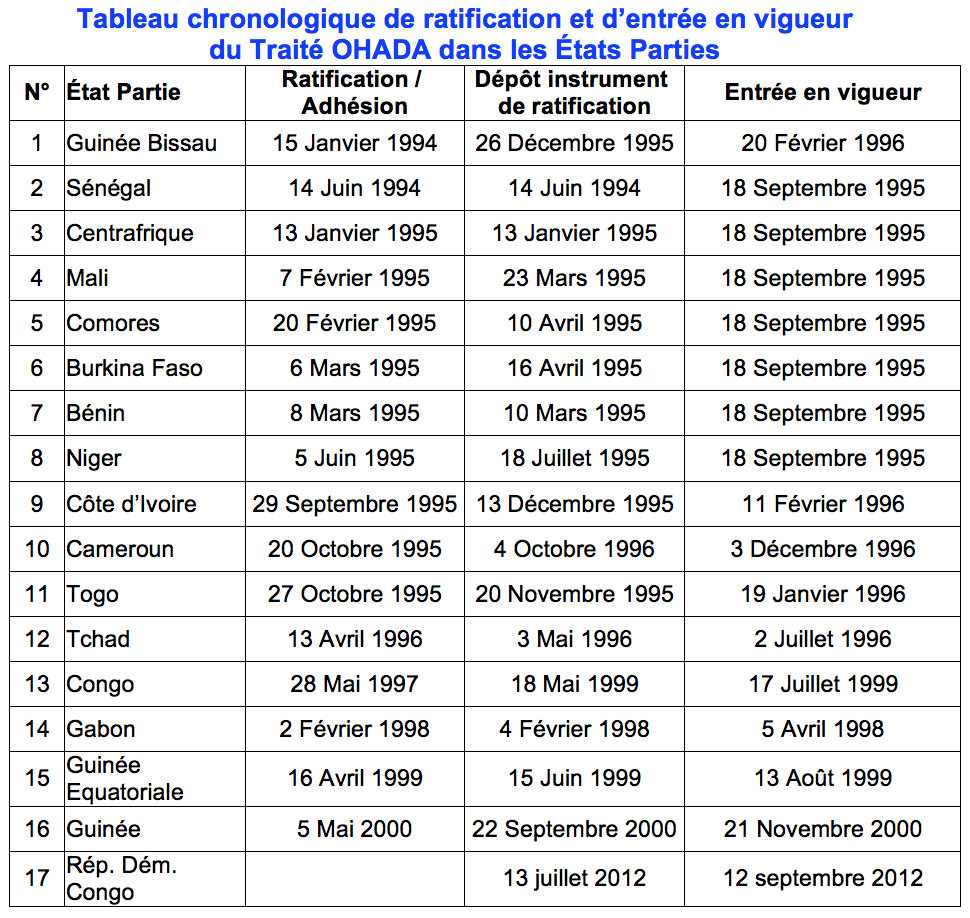 Tableau chronologique de ratification et d’entrée en vigueur du Traité OHADA dans les États Parties

| N° | État Partie | Ratification / Adhésion | Dépôt instrument de ratification | Entrée en vigueur |
|---|---|---|---|---|
| 1 | Guinée Bissau | 15 Janvier 1994 | 26 Décembre 1995 | 20 Février 1996 |
| 2 | Sénégal | 14 Juin 1994 | 14 Juin 1994 | 18 Septembre 1995 |
| 3 | Centrafrique | 13 Janvier 1995 | 13 Janvier 1995 | 18 Septembre 1995 |
| 4 | Mali | 7 Février 1995 | 23 Mars 1995 | 18 Septembre 1995 |
| 5 | Comores | 20 Février 1995 | 10 Avril 1995 | 18 Septembre 1995 |
| 6 | Burkina Faso | 6 Mars 1995 | 16 Avril 1995 | 18 Septembre 1995 |
| 7 | Bénin | 8 Mars 1995 | 10 Mars 1995 | 18 Septembre 1995 |
| 8 | Niger | 5 Juin 1995 | 18 Juillet 1995 | 18 Septembre 1995 |
| 9 | Côte d’Ivoire | 29 Septembre 1995 | 13 Décembre 1995 | 11 Février 1996 |
| 10 | Cameroun | 20 Octobre 1995 | 4 Octobre 1996 | 3 Décembre 1996 |
| 11 | Togo | 27 Octobre 1995 | 20 Novembre 1995 | 19 Janvier 1996 |
| 12 | Tchad | 13 Avril 1996 | 3 Mai 1996 | 2 Juillet 1996 |
| 13 | Congo | 28 Mai 1997 | 18 Mai 1999 | 17 Juillet 1999 |
| 14 | Gabon | 2 Février 1998 | 4 Février 1998 | 5 Avril 1998 |
| 15 | Guinée Equatoriale | 16 Avril 1999 | 15 Juin 1999 | 13 Août 1999 |
| 16 | Guinée | 5 Mai 2000 | 22 Septembre 2000 | 21 Novembre 2000 |
| 17 | Rép. Dém. Congo | | 13 juillet 2012 | 12 septembre 2012 |